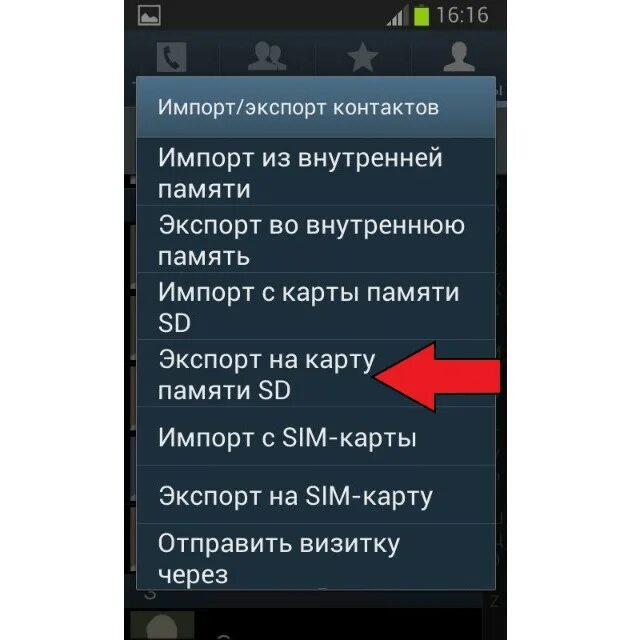 16:16

Импорт/экспорт контактов

Импорт из внутренней памяти

Экспорт во внутреннюю память

Импорт с карты памяти SD

Экспорт на карту памяти SD

Импорт с SIM-карты

Экспорт на SIM-карту

Отправить визитку через